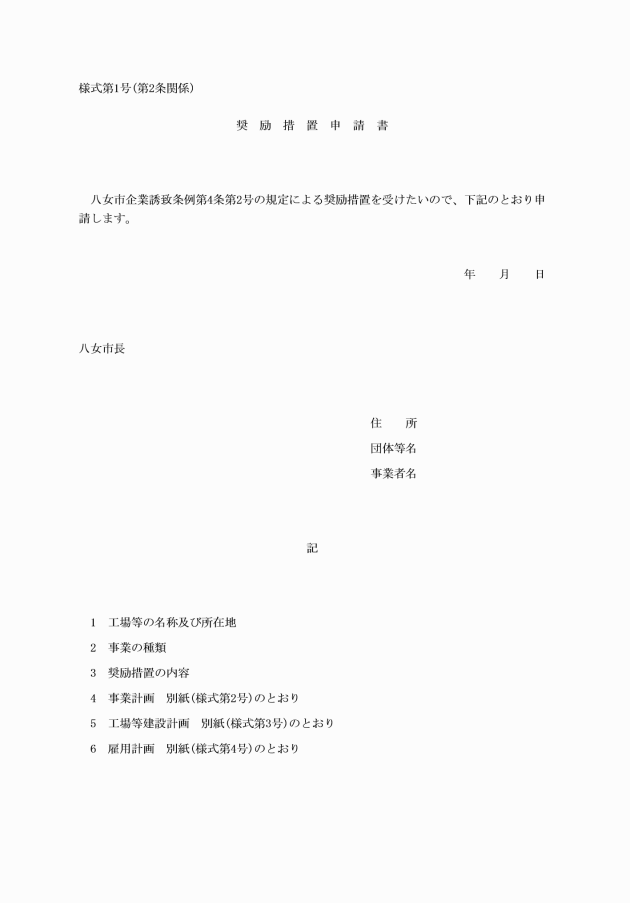 様式第1号(第2条関係)

奨 励 措 置 申 請 書

八女市企業誘致条例第4条第2号の規定による奨励措置を受けたいので、下記のとおり申請します。

年　月　日

八女市長

住　所
団体等名
事業者名

記

1　工場等の名称及び所在地
2　事業の種類
3　奨励措置の内容
4　事業計画　別紙(様式第2号)のとおり
5　工場等建設計画　別紙(様式第3号)のとおり
6　雇用計画　別紙(様式第4号)のとおり